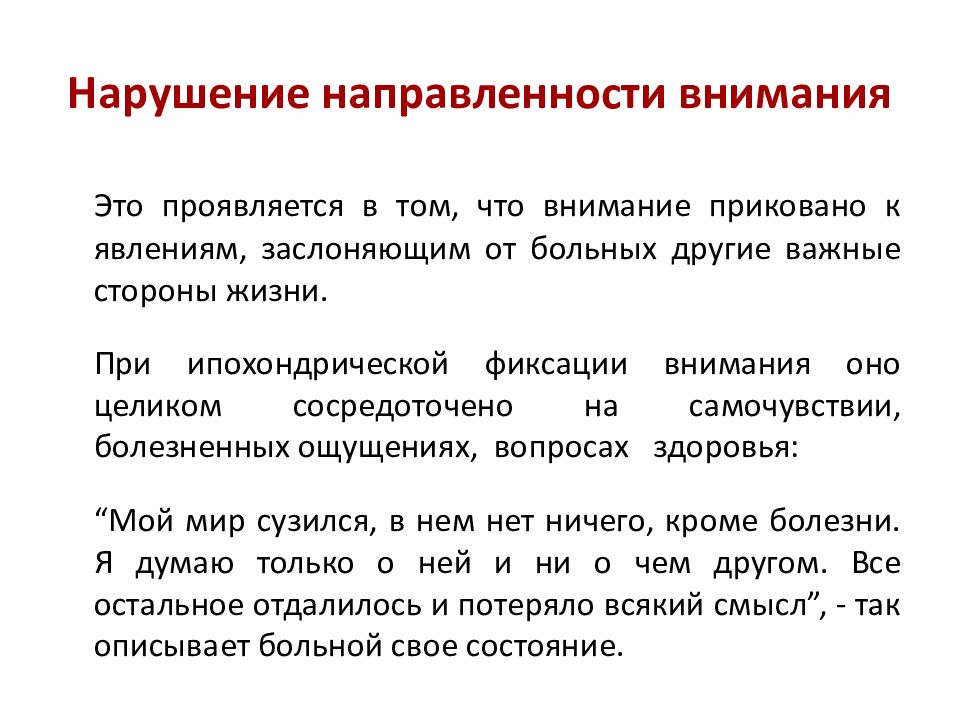 Нарушение направленности внимания

Это проявляется в том, что внимание приковано к явлениям, заслоняющим от больных другие важные стороны жизни.

При ипохондрической фиксации внимания оно целиком сосредоточено на самочувствии, болезненных ощущениях, вопросах здоровья:

“Мой мир сузился, в нем нет ничего, кроме болезни. Я думаю только о ней и ни о чем другом. Все остальное отдалилось и потеряло всякий смысл”, - так описывает больной свое состояние.